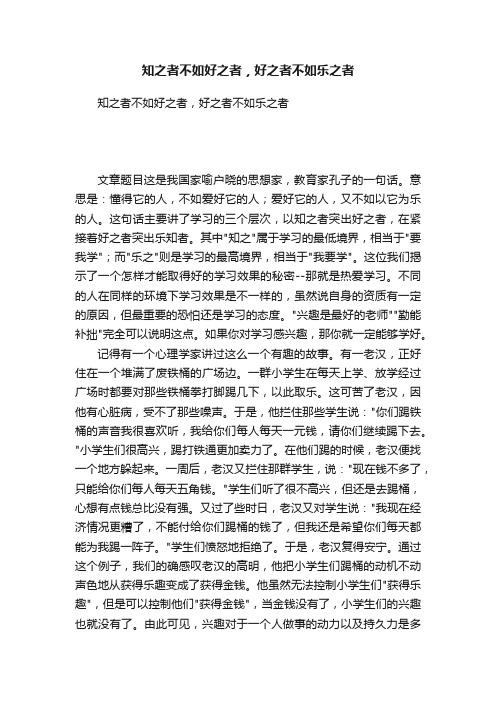 知之者不如好之者，好之者不如乐之者

知之者不如好之者，好之者不如乐之者

文章题目这是我国家喻户晓的思想家，教育家孔子的一句话。意思是：懂得它的人，不如爱好它的人；爱好它的人，又不如以它为乐的人。这句话主要讲了学习的三个层次，以知之者突出好之者，在紧接着好之者突出乐知者。其中"知之"属于学习的最低境界，相当于"要我学"；而"乐之"则是学习的最高境界，相当于"我要学"。这位我们揭示了一个怎样才能取得好的学习效果的秘密--那就是热爱学习。不同的人在同样的环境下学习效果是不一样的，虽然说自身的资质有一定的原因，但最重要的恐怕还是学习的态度。"兴趣是最好的老师""勤能补拙"完全可以说明这点。如果你对学习感兴趣，那你就一定能够学好。

记得有一个心理学家讲过这么一个有趣的故事。有一老汉，正好住在一个堆满了废铁桶的广场边。一群小学生在每天上学、放学经过广场时都要对那些铁桶拳打脚踢几下，以此取乐。这可苦了老汉，因他有心脏病，受不了那些噪声。于是，他拦住那些学生说："你们踢铁桶的声音我很喜欢听，我给你们每人每天一元钱，请你们继续踢下去。"小学生们很高兴，踢打铁通更加卖力了。在他们踢的时候，老汉便找一个地方躲起来。一周后，老汉又拦住那群学生，说："现在钱不多了，只能给你们每人每天五角钱。"学生们听了很不高兴，但还是去踢桶，心想有点钱总比没有强。又过了些时日，老汉又对学生说："我现在经济情况更糟了，不能付给你们踢桶的钱了，但我还是希望你们每天都能为我踢一阵子。"学生们愤怒地拒绝了。于是，老汉复得安宁。通过这个例子，我们的确感叹老汉的高明，他把小学生们踢桶的动机不动声色地从获得乐趣变成了获得金钱。他虽然无法控制小学生们"获得乐趣"，但是可以控制他们"获得金钱"，当金钱没有了，小学生们的兴趣也就没有了。由此可见，兴趣对于一个人做事的动力以及持久力是多